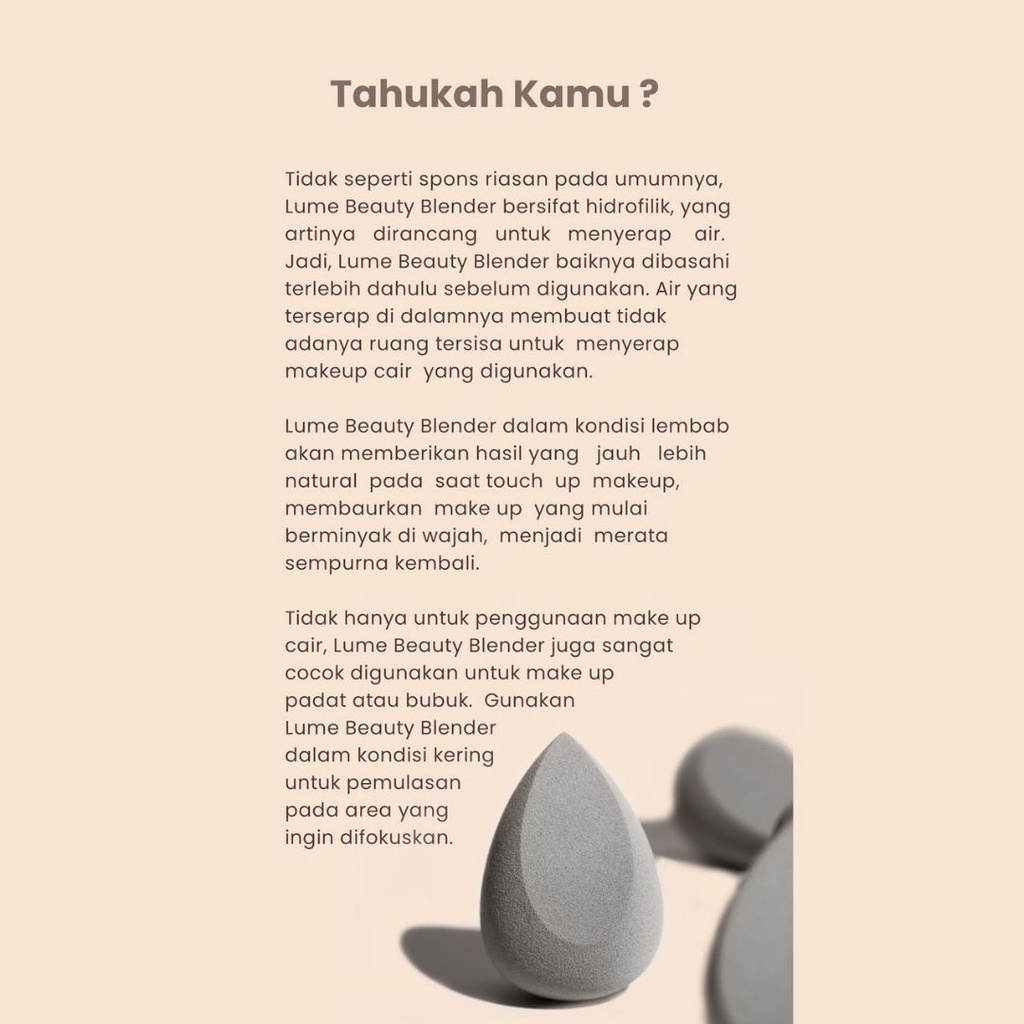 Tahukah Kamu ?

Tidak seperti spons riasan pada umumnya, Lume Beauty Blender bersifat hidrofilik, yang artinya dirancang untuk menyerap air. Jadi, Lume Beauty Blender baiknya dibasahi terlebih dahulu sebelum digunakan. Air yang terserap di dalamnya membuat tidak adanya ruang tersisa untuk menyerap makeup cair yang digunakan.

Lume Beauty Blender dalam kondisi lembab akan memberikan hasil yang jauh lebih natural pada saat touch up makeup, membaurkan make up yang mulai berminyak di wajah, menjadi merata sempurna kembali.

Tidak hanya untuk penggunaan make up cair, Lume Beauty Blender juga sangat cocok digunakan untuk make up padat atau bubuk. Gunakan Lume Beauty Blender dalam kondisi kering untuk pemulasan pada area yang ingin difokuskan.